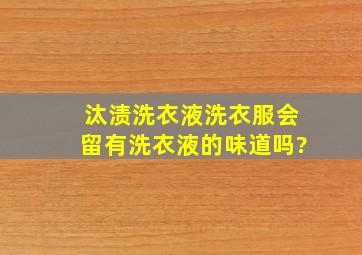 汰渍洗衣液洗衣服会留有洗衣液的味道吗?